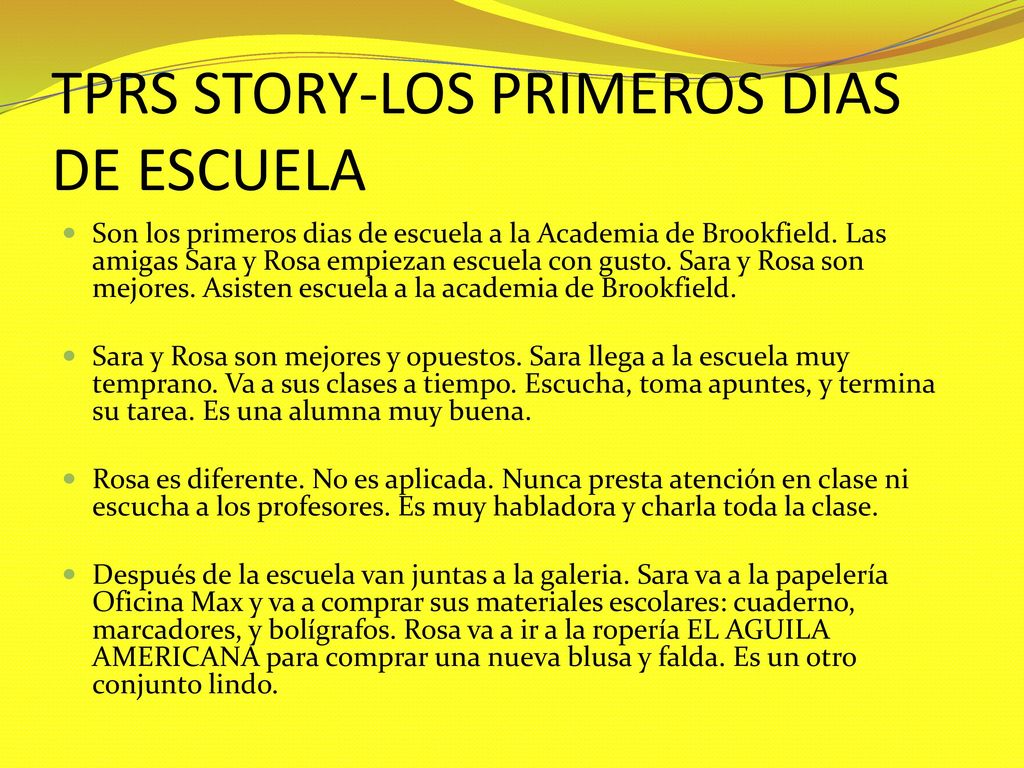 TPRS STORY-LOS PRIMEROS DIAS DE ESCUELA

Son los primeros dias de escuela a la Academia de Brookfield. Las amigas Sara y Rosa empiezan escuela con gusto. Sara y Rosa son mejores. Asisten escuela a la academia de Brookfield.

Sara y Rosa son mejores y opuestos. Sara llega a la escuela muy temprano. Va a sus clases a tiempo. Escucha, toma apuntes, y termina su tarea. Es una alumna muy buena.

Rosa es diferente. No es aplicada. Nunca presta atención en clase ni escucha a los profesores. Es muy habladora y charla toda la clase.

Después de la escuela van juntas a la galeria. Sara va a la papelería Oficina Max y va a comprar sus materiales escolares: cuaderno, marcadores, y bolígrafos. Rosa va a ir a la ropería EL AGUILA AMERICANA para comprar una nueva blusa y falda. Es un otro conjunto lindo.